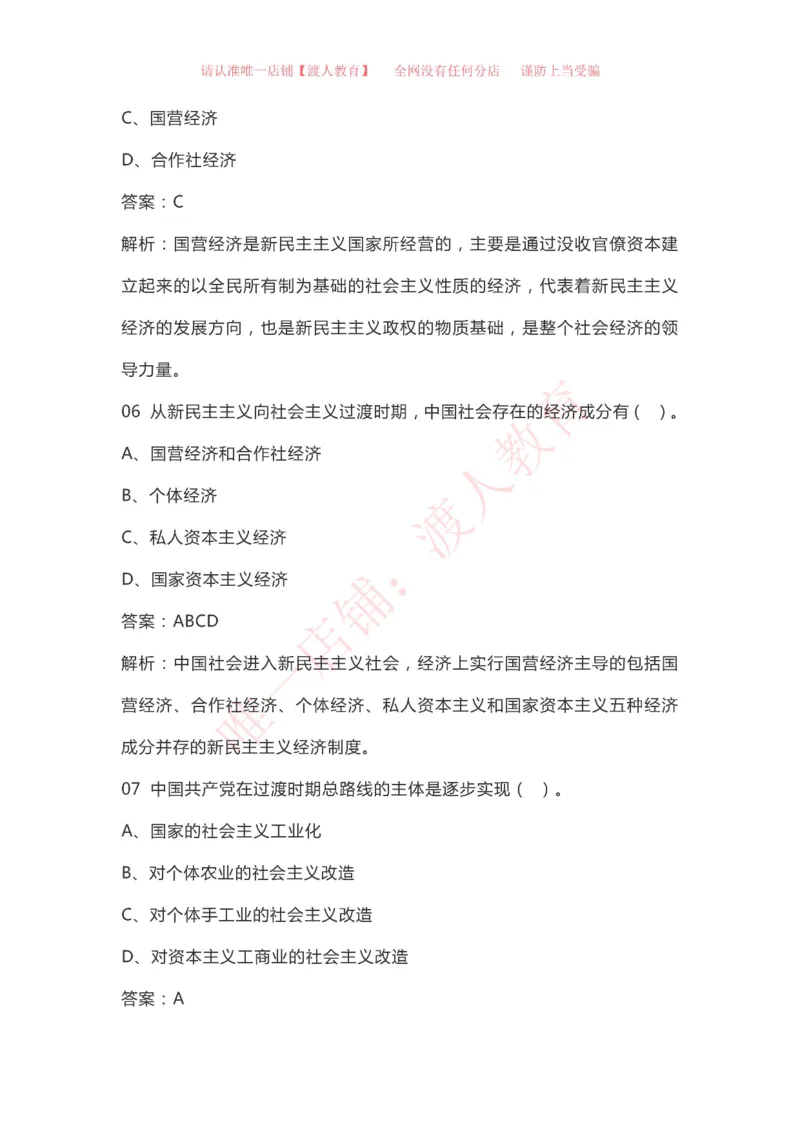 请认准唯一店铺【渡人教育】　全网没有任何分店　谨防上当受骗

C、国营经济

D、合作社经济

答案：C

解析：国营经济是新民主主义国家所经营的，主要是通过没收官僚资本建立起来的以全民所有制为基础的社会主义性质的经济，代表着新民主主义经济的发展方向，也是新民主主义政权的物质基础，是整个社会经济的领导力量。

06 从新民主主义向社会主义过渡时期，中国社会存在的经济成分有（ ）。

A、国营经济和合作社经济

B、个体经济

C、私人资本主义经济

D、国家资本主义经济

答案：ABCD

解析：中国社会进入新民主主义社会，经济上实行国营经济主导的包括国营经济、合作社经济、个体经济、私人资本主义和国家资本主义五种经济成分并存的新民主主义经济制度。

07 中国共产党在过渡时期总路线的主体是逐步实现（ ）。

A、国家的社会主义工业化

B、对个体农业的社会主义改造

C、对个体手工业的社会主义改造

D、对资本主义工商业的社会主义改造

答案：A

唯一店铺：渡人教育